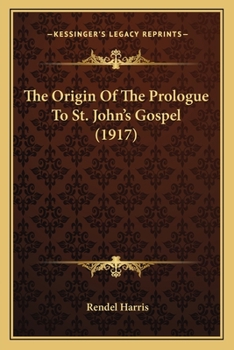 —KESSINGER'S LEGACY REPRINTS—

The Origin Of The Prologue To St. John's Gospel (1917)

Rendel Harris